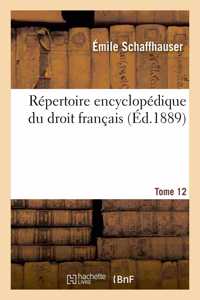 Émile Schaffhauser

Répertoire encyclopédique du droit français (Éd.1889)

Tome 12

hachette LIVRE

BnF